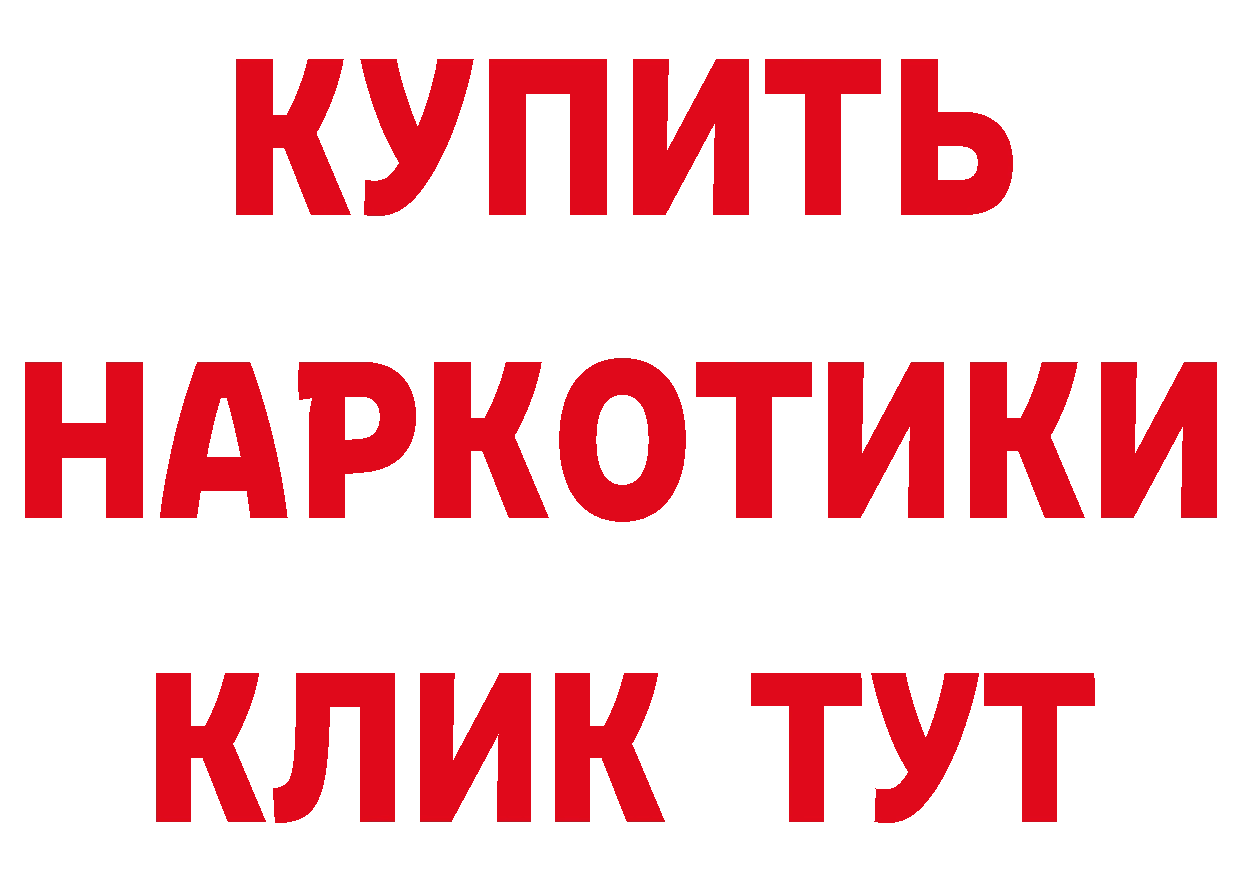 КУПИТЬ НАРКОТИКИ КЛИК ТУТ